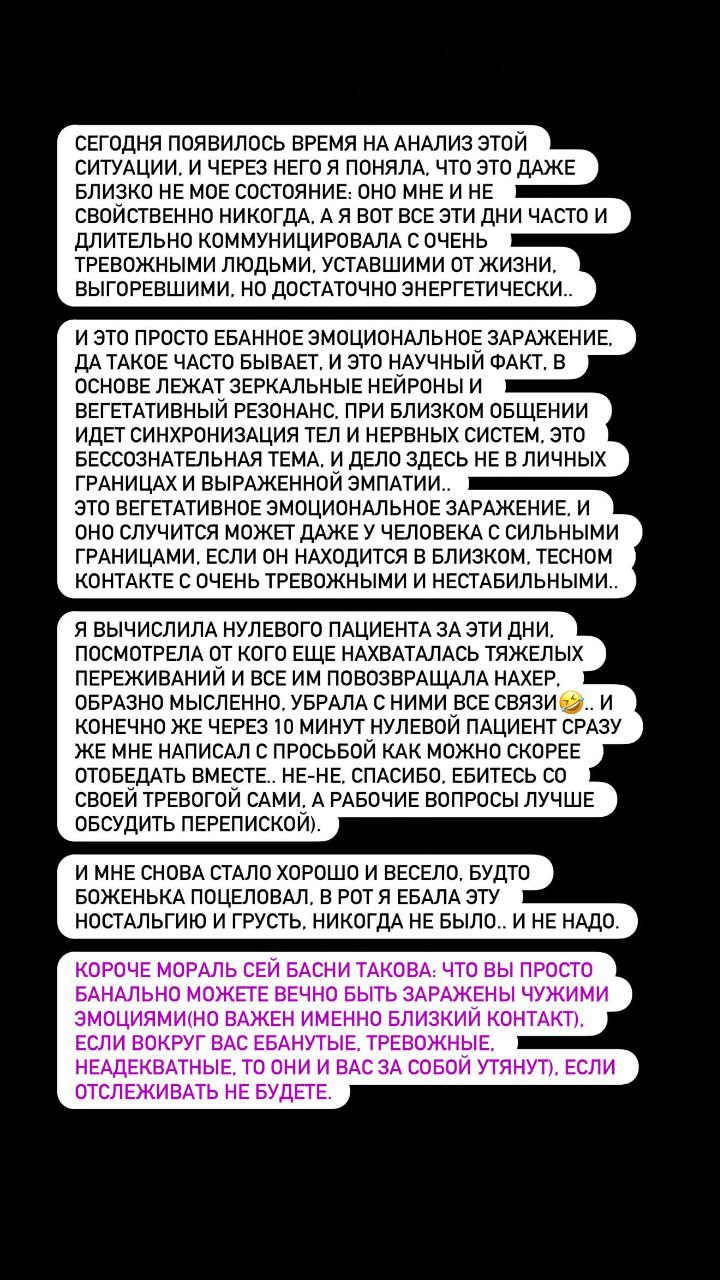 СЕГОДНЯ ПОЯВИЛОСЬ ВРЕМЯ НА АНАЛИЗ ЭТОЙ СИТУАЦИИ, И ЧЕРЕЗ НЕГО Я ПОНЯЛА, ЧТО ЭТО ДАЖЕ БЛИЗКО НЕ МОЕ СОСТОЯНИЕ: ОНО МНЕ И НЕ СВОЙСТВЕННО НИКОГДА, А Я ВОТ ВСЕ ЭТИ ДНИ ЧАСТО И ДЛИТЕЛЬНО КОММУНИЦИРОВАЛА С ОЧЕНЬ ТРЕВОЖНЫМИ ЛЮДЬМИ, УСТАВШИМИ ОТ ЖИЗНИ, ВЫГОРЕВШИМИ, НО ДОСТАТОЧНО ЭНЕРГЕТИЧЕСКИ..

И ЭТО ПРОСТО ЕБАННОЕ ЭМОЦИОНАЛЬНОЕ ЗАРАЖЕНИЕ, ДА ТАКОЕ ЧАСТО БЫВАЕТ, И ЭТО НАУЧНЫЙ ФАКТ, В ОСНОВЕ ЛЕЖАТ ЗЕРКАЛЬНЫЕ НЕЙРОНЫ И ВЕГЕТАТИВНЫЙ РЕЗОНАНС, ПРИ БЛИЗКОМ ОБЩЕНИИ ИДЕТ СИНХРОНИЗАЦИЯ ТЕЛ И НЕРВНЫХ СИСТЕМ, ЭТО БЕССОЗНАТЕЛЬНАЯ ТЕМА, И ДЕЛО ЗДЕСЬ НЕ В ЛИЧНЫХ ГРАНИЦАХ И ВЫРАЖЕННОЙ ЭМПАТИИ..
ЭТО ВЕГЕТАТИВНОЕ ЭМОЦИОНАЛЬНОЕ ЗАРАЖЕНИЕ, И ОНО СЛУЧИТСЯ МОЖЕТ ДАЖЕ У ЧЕЛОВЕКА С СИЛЬНЫМИ ГРАНИЦАМИ, ЕСЛИ ОН НАХОДИТСЯ В БЛИЗКОМ, ТЕСНОМ КОНТАКТЕ С ОЧЕНЬ ТРЕВОЖНЫМИ И НЕСТАБИЛЬНЫМИ..

Я ВЫЧИСЛИЛА НУЛЕВОГО ПАЦИЕНТА ЗА ЭТИ ДНИ, ПОСМОТРЕЛА ОТ КОГО ЕЩЕ НАХВАТАЛАСЬ ТЯЖЕЛЫХ ПЕРЕЖИВАНИЙ И ВСЕ ИМ ПОВОЗВРАЩАЛА НАХЕР, ОБРАЗНО МЫСЛЕННО, УБРАЛА С НИМИ ВСЕ СВЯЗИ🤣.. И КОНЕЧНО ЖЕ ЧЕРЕЗ 10 МИНУТ НУЛЕВОЙ ПАЦИЕНТ СРАЗУ ЖЕ МНЕ НАПИСАЛ С ПРОСЬБОЙ КАК МОЖНО СКОРЕЕ ОТОБЕДАТЬ ВМЕСТЕ.. НЕ-НЕ, СПАСИБО, ЕБИТЕСЬ СО СВОЕЙ ТРЕВОГОЙ САМИ, А РАБОЧИЕ ВОПРОСЫ ЛУЧШЕ ОБСУДИТЬ ПЕРЕПИСКОЙ).

И МНЕ СНОВА СТАЛО ХОРОШО И ВЕСЕЛО, БУДТО БОЖЕНЬКА ПОЦЕЛОВАЛ, В РОТ Я ЕБАЛА ЭТУ НОСТАЛЬГИЮ И ГРУСТЬ, НИКОГДА НЕ БЫЛО.. И НЕ НАДО.

КОРОЧЕ МОРАЛЬ СЕЙ БАСНИ ТАКОВА: ЧТО ВЫ ПРОСТО БАНАЛЬНО МОЖЕТЕ ВЕЧНО БЫТЬ ЗАРАЖЕНЫ ЧУЖИМИ ЭМОЦИЯМИ(НО ВАЖЕН ИМЕННО БЛИЗКИЙ КОНТАКТ), ЕСЛИ ВОКРУГ ВАС ЕБАНУТЫЕ, ТРЕВОЖНЫЕ, НЕАДЕКВАТНЫЕ, ТО ОНИ И ВАС ЗА СОБОЙ УТЯНУТ), ЕСЛИ ОТСЛЕЖИВАТЬ НЕ БУДЕТЕ.